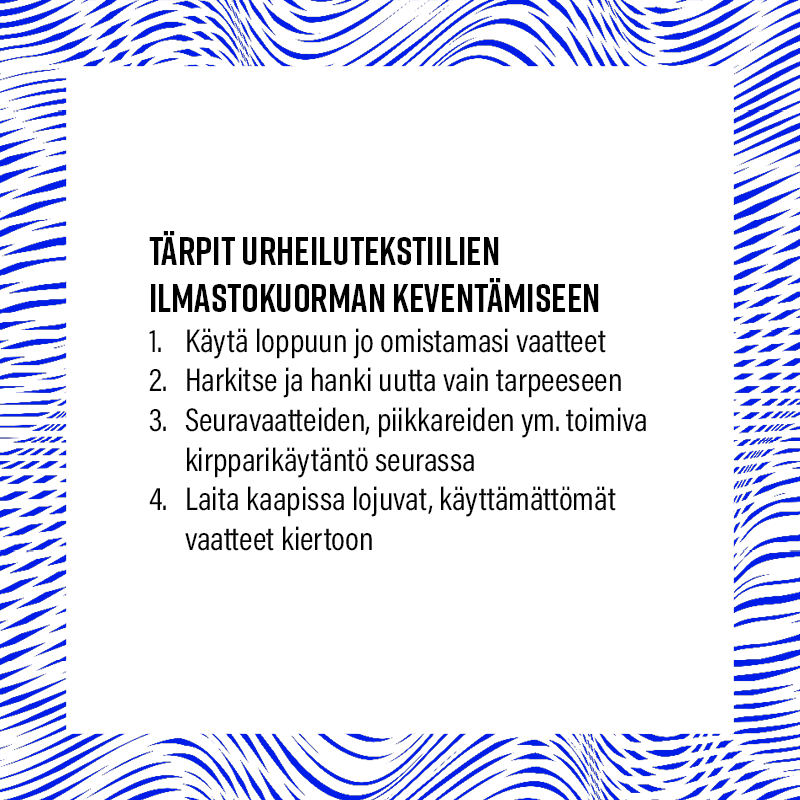 TÄRPIT URHEILUTEKSTIILIEN
ILMASTOKUORMAN KEVENTÄMISEEN

1. Käytä loppuun jo omistamasi vaatteet
2. Harkitse ja hanki uutta vain tarpeeseen
3. Seuravaatteiden, piikkareiden ym. toimiva kirpparikäytäntö seurassa
4. Laita kaapissa lojuvat, käyttämättömät vaatteet kiertoon